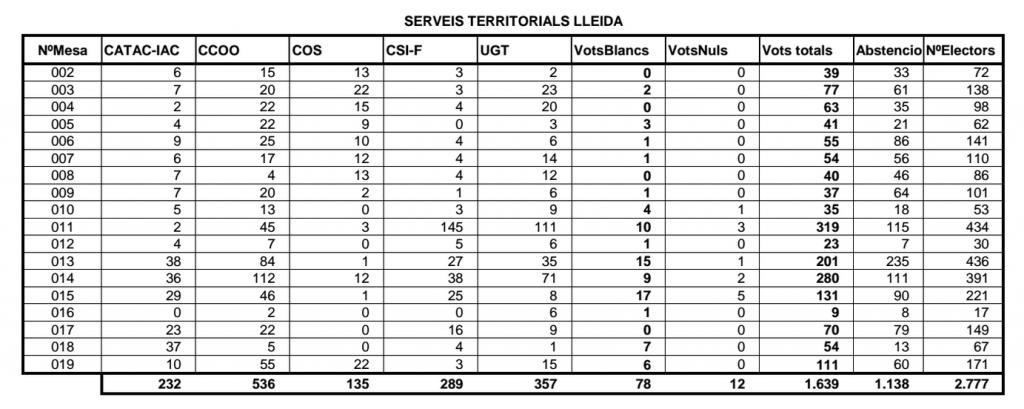 SERVEIS TERRITORIALS LLEIDA

| NºMesa | CATAC-IAC | CCOO | COS | CSI-F | UGT | VotsBlancs | VotsNuls | Vots totals | Abstencio | NºElectors |
|---|---|---|---|---|---|---|---|---|---|---|
| 002 | 6 | 15 | 13 | 3 | 2 | 0 | 0 | 39 | 33 | 72 |
| 003 | 7 | 20 | 22 | 3 | 23 | 2 | 0 | 77 | 61 | 138 |
| 004 | 2 | 22 | 15 | 4 | 20 | 0 | 0 | 63 | 35 | 98 |
| 005 | 4 | 22 | 9 | 0 | 3 | 3 | 0 | 41 | 21 | 62 |
| 006 | 9 | 25 | 10 | 4 | 6 | 1 | 0 | 55 | 86 | 141 |
| 007 | 6 | 17 | 12 | 4 | 14 | 1 | 0 | 54 | 56 | 110 |
| 008 | 7 | 4 | 13 | 4 | 12 | 0 | 0 | 40 | 46 | 86 |
| 009 | 7 | 20 | 2 | 1 | 6 | 1 | 0 | 37 | 64 | 101 |
| 010 | 5 | 13 | 0 | 3 | 9 | 4 | 1 | 35 | 18 | 53 |
| 011 | 2 | 45 | 3 | 145 | 111 | 10 | 3 | 319 | 115 | 434 |
| 012 | 4 | 7 | 0 | 5 | 6 | 1 | 0 | 23 | 7 | 30 |
| 013 | 38 | 84 | 1 | 27 | 35 | 15 | 1 | 201 | 235 | 436 |
| 014 | 36 | 112 | 12 | 38 | 71 | 9 | 2 | 280 | 111 | 391 |
| 015 | 29 | 46 | 1 | 25 | 8 | 17 | 5 | 131 | 90 | 221 |
| 016 | 0 | 2 | 0 | 0 | 6 | 1 | 0 | 9 | 8 | 17 |
| 017 | 23 | 22 | 0 | 16 | 9 | 0 | 0 | 70 | 79 | 149 |
| 018 | 37 | 5 | 0 | 4 | 1 | 7 | 0 | 54 | 13 | 67 |
| 019 | 10 | 55 | 22 | 3 | 15 | 6 | 0 | 111 | 60 | 171 |
| | 232 | 536 | 135 | 289 | 357 | 78 | 12 | 1.639 | 1.138 | 2.777 |